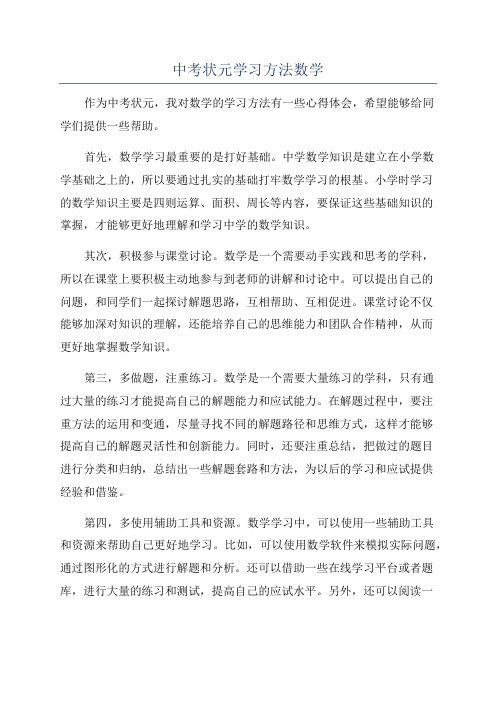 中考状元学习方法数学

作为中考状元，我对数学的学习方法有一些心得体会，希望能够给同学们提供一些帮助。

首先，数学学习最重要的是打好基础。中学数学知识是建立在小学数学基础之上的，所以要通过扎实的基础打牢数学学习的根基。小学时学习的数学知识主要是四则运算、面积、周长等内容，要保证这些基础知识的掌握，才能够更好地理解和学习中学的数学知识。

其次，积极参与课堂讨论。数学是一个需要动手实践和思考的学科，所以在课堂上要积极主动地参与到老师的讲解和讨论中。可以提出自己的问题，和同学们一起探讨解题思路，互相帮助、互相促进。课堂讨论不仅能够加深对知识的理解，还能培养自己的思维能力和团队合作精神，从而更好地掌握数学知识。

第三，多做题，注重练习。数学是一个需要大量练习的学科，只有通过大量的练习才能提高自己的解题能力和应试能力。在解题过程中，要注重方法的运用和变通，尽量寻找不同的解题路径和思维方式，这样才能够提高自己的解题灵活性和创新能力。同时，还要注重总结，把做过的题目进行分类和归纳，总结出一些解题套路和方法，为以后的学习和应试提供经验和借鉴。

第四，多使用辅助工具和资源。数学学习中，可以使用一些辅助工具和资源来帮助自己更好地学习。比如，可以使用数学软件来模拟实际问题，通过图形化的方式进行解题和分析。还可以借助一些在线学习平台或者题库，进行大量的练习和测试，提高自己的应试水平。另外，还可以阅读一